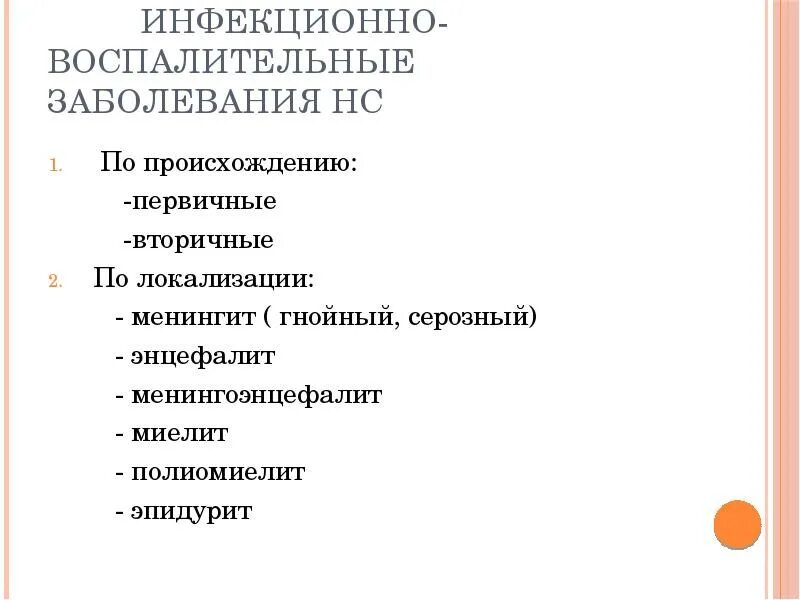 ИНФЕКЦИОННО-ВОСПАЛИТЕЛЬНЫЕ ЗАБОЛЕВАНИЯ НС

1. По происхождению:
-первичные
-вторичные
2. По локализации:
- менингит ( гнойный, серозный)
- энцефалит
- менингоэнцефалит
- миелит
- полиомиелит
- эпидурит